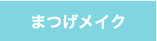 まつげメイク